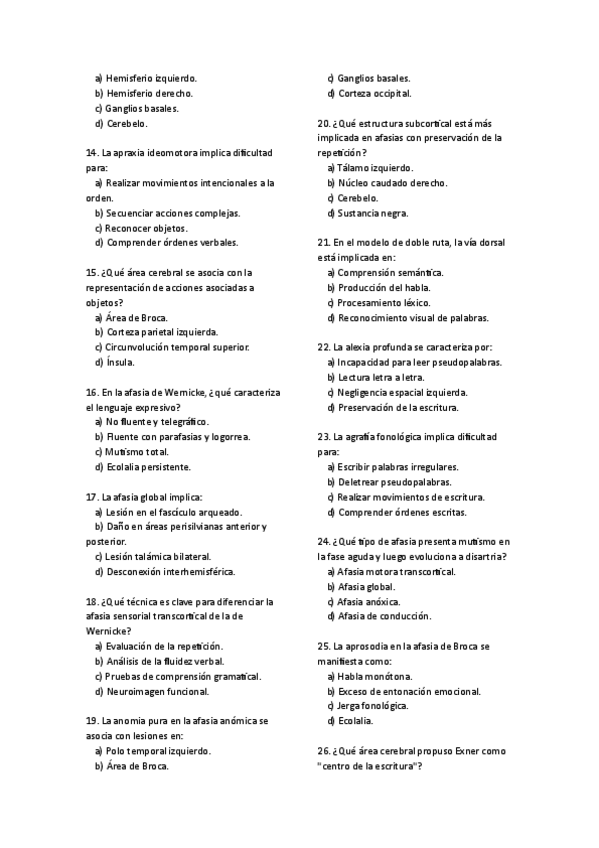 a) Hemisferio izquierdo.
b) Hemisferio derecho.
c) Ganglios basales.
d) Cerebelo.

14. La apraxia ideomotora implica dificultad para:
a) Realizar movimientos intencionales a la orden.
b) Secuenciar acciones complejas.
c) Reconocer objetos.
d) Comprender órdenes verbales.

15. ¿Qué área cerebral se asocia con la representación de acciones asociadas a objetos?
a) Área de Broca.
b) Corteza parietal izquierda.
c) Circunvolución temporal superior.
d) Ínsula.

16. En la afasia de Wernicke, ¿qué caracteriza el lenguaje expresivo?
a) No fluente y telegráfico.
b) Fluente con parafasias y logorrea.
c) Mutismo total.
d) Ecolalia persistente.

17. La afasia global implica:
a) Lesión en el fascículo arqueado.
b) Daño en áreas perisilvianas anterior y posterior.
c) Lesión talámica bilateral.
d) Desconexión interhemisférica.

18. ¿Qué técnica es clave para diferenciar la afasia sensorial transcortical de la de Wernicke?
a) Evaluación de la repetición.
b) Análisis de la fluidez verbal.
c) Pruebas de comprensión gramatical.
d) Neuroimagen funcional.

19. La anomia pura en la afasia anómica se asocia con lesiones en:
a) Polo temporal izquierdo.
b) Área de Broca.
c) Ganglios basales.
d) Corteza occipital.

20. ¿Qué estructura subcortical está más implicada en afasias con preservación de la repetición?
a) Tálamo izquierdo.
b) Núcleo caudado derecho.
c) Cerebelo.
d) Sustancia negra.

21. En el modelo de doble ruta, la vía dorsal está implicada en:
a) Comprensión semántica.
b) Producción del habla.
c) Procesamiento léxico.
d) Reconocimiento visual de palabras.

22. La alexia profunda se caracteriza por:
a) Incapacidad para leer pseudopalabras.
b) Lectura letra a letra.
c) Negligencia espacial izquierda.
d) Preservación de la escritura.

23. La agrafia fonológica implica dificultad para:
a) Escribir palabras irregulares.
b) Deletrear pseudopalabras.
c) Realizar movimientos de escritura.
d) Comprender órdenes escritas.

24. ¿Qué tipo de afasia presenta mutismo en la fase aguda y luego evoluciona a disartria?
a) Afasia motora transcortical.
b) Afasia global.
c) Afasia anóxica.
d) Afasia de conducción.

25. La aprosodia en la afasia de Broca se manifiesta como:
a) Habla monótona.
b) Exceso de entonación emocional.
c) Jerga fonológica.
d) Ecolalia.

26. ¿Qué área cerebral propuso Exner como "centro de la escritura"?